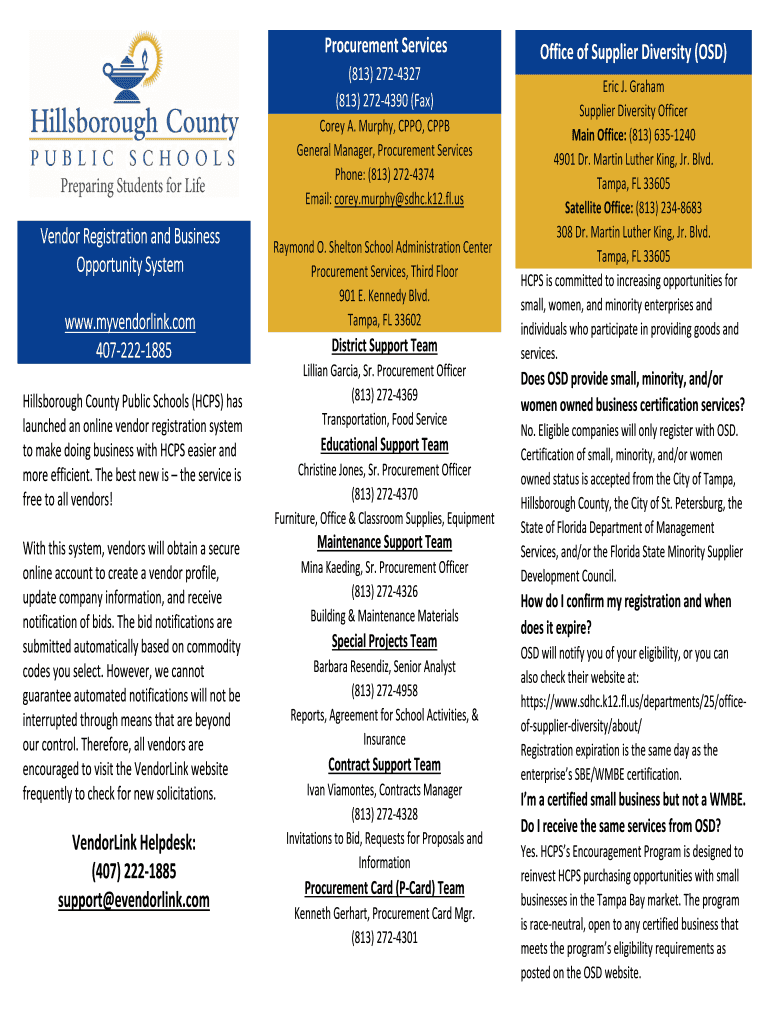 Hillsborough County
PUBLIC SCHOOLS
Preparing Students for Life

Vendor Registration and Business Opportunity System

www.myvendorlink.com
407-222-1885

Hillsborough County Public Schools (HCPS) has launched an online vendor registration system to make doing business with HCPS easier and more efficient. The best new is – the service is free to all vendors!

With this system, vendors will obtain a secure online account to create a vendor profile, update company information, and receive notification of bids. The bid notifications are submitted automatically based on commodity codes you select. However, we cannot guarantee automated notifications will not be interrupted through means that are beyond our control. Therefore, all vendors are encouraged to visit the VendorLink website frequently to check for new solicitations.

VendorLink Helpdesk:
(407) 222-1885
support@evendorlink.com

Procurement Services
(813) 272-4327
(813) 272-4390 (Fax)
Corey A. Murphy, CPPO, CPPB
General Manager, Procurement Services
Phone: (813) 272-4374
Email: corey.murphy@sdhc.k12.fl.us

Raymond O. Shelton School Administration Center
Procurement Services, Third Floor
901 E. Kennedy Blvd.
Tampa, FL 33602

District Support Team
Lillian Garcia, Sr. Procurement Officer
(813) 272-4369
Transportation, Food Service

Educational Support Team
Christine Jones, Sr. Procurement Officer
(813) 272-4370
Furniture, Office & Classroom Supplies, Equipment

Maintenance Support Team
Mina Kaeding, Sr. Procurement Officer
(813) 272-4326
Building & Maintenance Materials

Special Projects Team
Barbara Resendiz, Senior Analyst
(813) 272-4958
Reports, Agreement for School Activities, & Insurance

Contract Support Team
Ivan Viamontes, Contracts Manager
(813) 272-4328
Invitations to Bid, Requests for Proposals and Information

Procurement Card (P-Card) Team
Kenneth Gerhart, Procurement Card Mgr.
(813) 272-4301

Office of Supplier Diversity (OSD)
Eric J. Graham
Supplier Diversity Officer
Main Office: (813) 635-1240
4901 Dr. Martin Luther King, Jr. Blvd.
Tampa, FL 33605
Satellite Office: (813) 234-8683
308 Dr. Martin Luther King, Jr. Blvd.
Tampa, FL 33605

HCPS is committed to increasing opportunities for small, women, and minority enterprises and individuals who participate in providing goods and services.

Does OSD provide small, minority, and/or women owned business certification services?
No. Eligible companies will only register with OSD. Certification of small, minority, and/or women owned status is accepted from the City of Tampa, Hillsborough County, the City of St. Petersburg, the State of Florida Department of Management Services, and/or the Florida State Minority Supplier Development Council.

How do I confirm my registration and when does it expire?
OSD will notify you of your eligibility, or you can also check their website at: https://www.sdhc.k12.fl.us/departments/25/office-of-supplier-diversity/about/
Registration expiration is the same day as the enterprise's SBE/WMBE certification.

I'm a certified small business but not a WMBE. Do I receive the same services from OSD?
Yes. HCPS's Encouragement Program is designed to reinvest HCPS purchasing opportunities with small businesses in the Tampa Bay market. The program is race-neutral, open to any certified business that meets the program's eligibility requirements as posted on the OSD website.